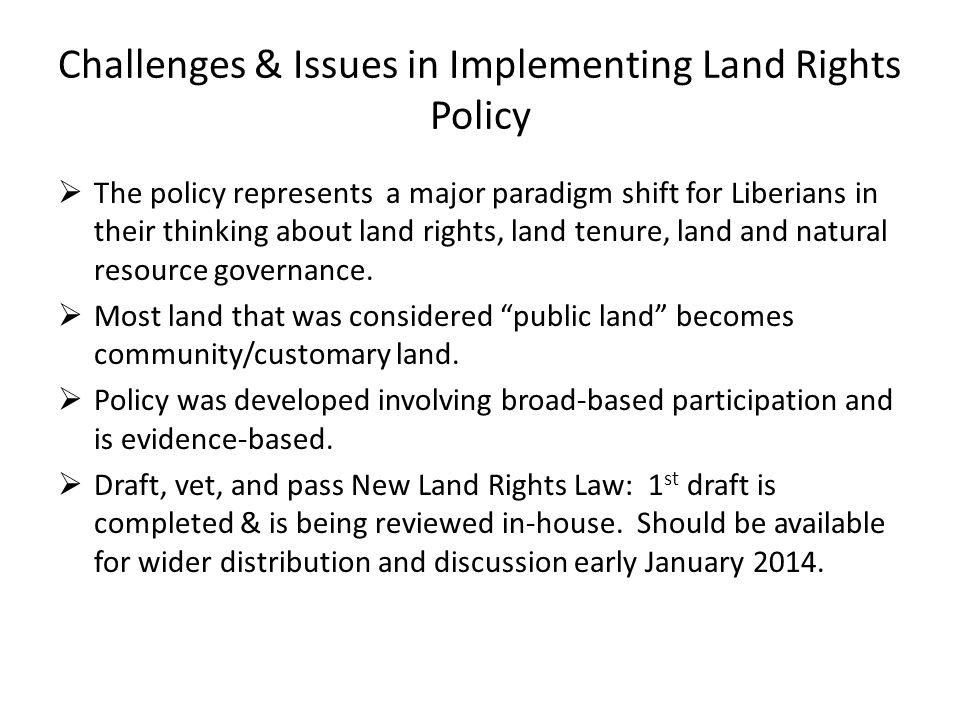 Challenges & Issues in Implementing Land Rights Policy

➢ The policy represents a major paradigm shift for Liberians in their thinking about land rights, land tenure, land and natural resource governance.

➢ Most land that was considered “public land” becomes community/customary land.

➢ Policy was developed involving broad-based participation and is evidence-based.

➢ Draft, vet, and pass New Land Rights Law: 1$^{st}$ draft is completed & is being reviewed in-house. Should be available for wider distribution and discussion early January 2014.